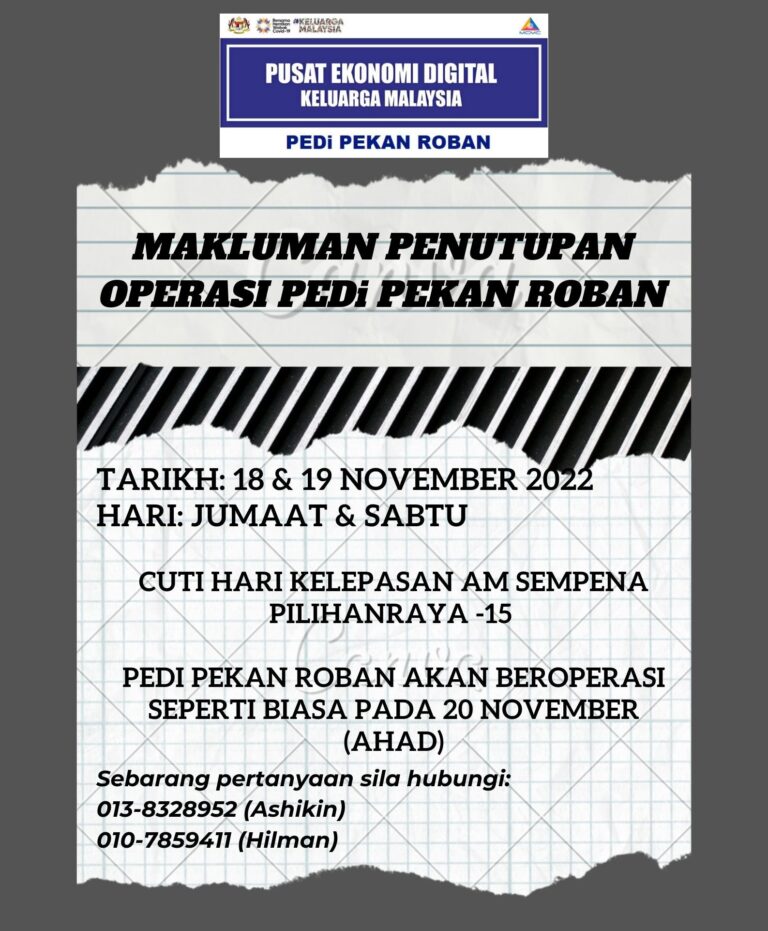 #KELUARGA MALAYSIA

PUSAT EKONOMI DIGITAL
KELUARGA MALAYSIA

PEDi PEKAN ROBAN

MAKLUMAN PENUTUPAN OPERASI PEDi PEKAN ROBAN

Canva

TARIKH: 18 & 19 NOVEMBER 2022
HARI: JUMAAT & SABTU

CUTI HARI KELEPASAN AM SEMPENA PILIHANRAYA -15

Canva

PEDI PEKAN ROBAN AKAN BEROPERASI SEPERTI BIASA PADA 20 NOVEMBER (AHAD)

Sebarang pertanyaan sila hubungi:
013-8328952 (Ashikin)
010-7859411 (Hilman)